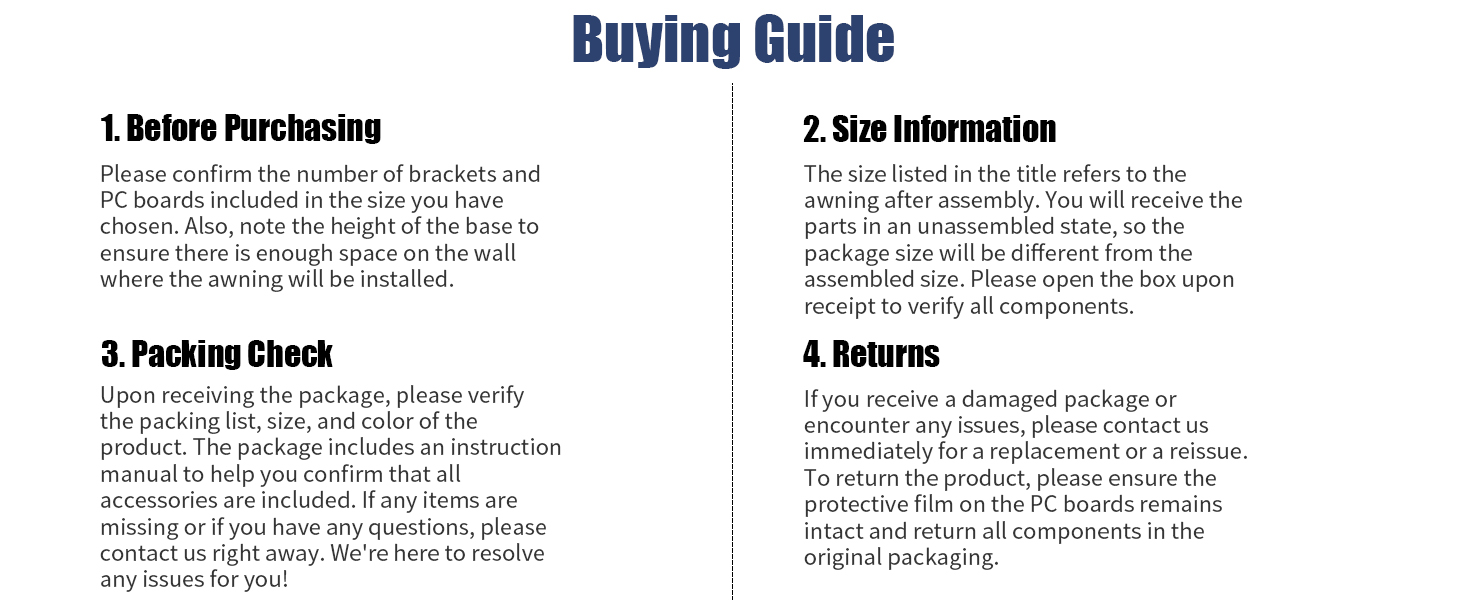 Buying Guide

1. Before Purchasing

Please confirm the number of brackets and PC boards included in the size you have chosen. Also, note the height of the base to ensure there is enough space on the wall where the awning will be installed.

3. Packing Check

Upon receiving the package, please verify the packing list, size, and color of the product. The package includes an instruction manual to help you confirm that all accessories are included. If any items are missing or if you have any questions, please contact us right away. We're here to resolve any issues for you!

2. Size Information

The size listed in the title refers to the awning after assembly. You will receive the parts in an unassembled state, so the package size will be different from the assembled size. Please open the box upon receipt to verify all components.

4. Returns

If you receive a damaged package or encounter any issues, please contact us immediately for a replacement or a reissue. To return the product, please ensure the protective film on the PC boards remains intact and return all components in the original packaging.